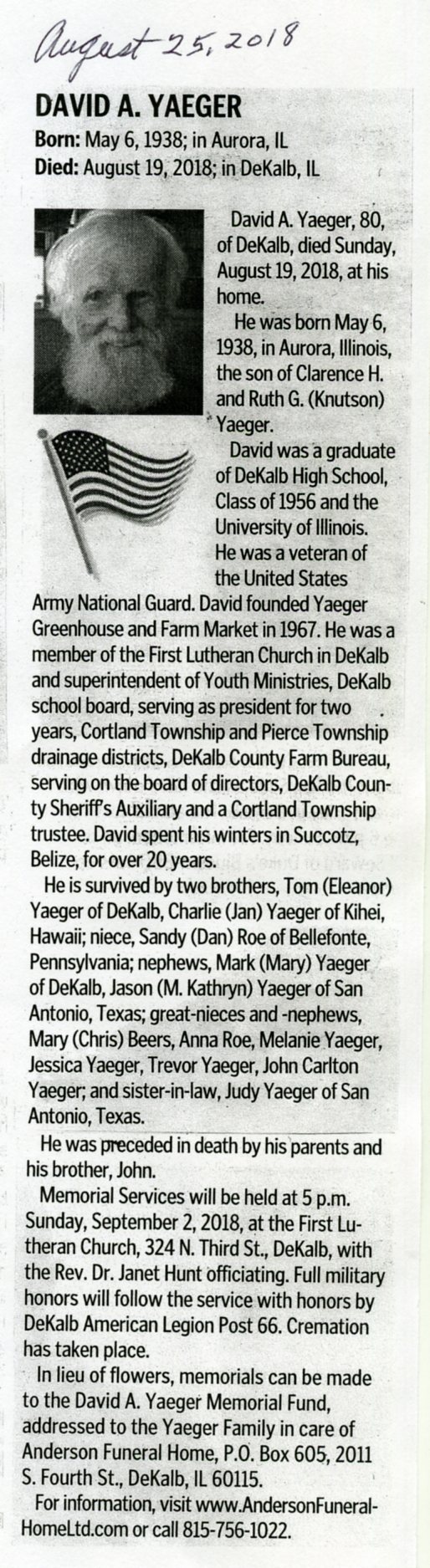 August 25, 2018

DAVID A. YAEGER

Born: May 6, 1938; in Aurora, IL
Died: August 19, 2018; in DeKalb, IL

David A. Yaeger, 80, of DeKalb, died Sunday, August 19, 2018, at his home.

He was born May 6, 1938, in Aurora, Illinois, the son of Clarence H. and Ruth G. (Knutson) Yaeger.

David was a graduate of DeKalb High School, Class of 1956 and the University of Illinois. He was a veteran of the United States Army National Guard. David founded Yaeger Greenhouse and Farm Market in 1967. He was a member of the First Lutheran Church in DeKalb and superintendent of Youth Ministries, DeKalb school board, serving as president for two years, Cortland Township and Pierce Township drainage districts, DeKalb County Farm Bureau, serving on the board of directors, DeKalb County Sheriff's Auxiliary and a Cortland Township trustee. David spent his winters in Succotz, Belize, for over 20 years.

He is survived by two brothers, Tom (Eleanor) Yaeger of DeKalb, Charlie (Jan) Yaeger of Kihei, Hawaii; niece, Sandy (Dan) Roe of Bellefonte, Pennsylvania; nephews, Mark (Mary) Yaeger of DeKalb, Jason (M. Kathryn) Yaeger of San Antonio, Texas; great-nieces and -nephews, Mary (Chris) Beers, Anna Roe, Melanie Yaeger, Jessica Yaeger, Trevor Yaeger, John Carlton Yaeger; and sister-in-law, Judy Yaeger of San Antonio, Texas.

He was preceded in death by his parents and his brother, John.

Memorial Services will be held at 5 p.m. Sunday, September 2, 2018, at the First Lutheran Church, 324 N. Third St., DeKalb, with the Rev. Dr. Janet Hunt officiating. Full military honors will follow the service with honors by DeKalb American Legion Post 66. Cremation has taken place.

In lieu of flowers, memorials can be made to the David A. Yaeger Memorial Fund, addressed to the Yaeger Family in care of Anderson Funeral Home, P.O. Box 605, 2011 S. Fourth St., DeKalb, IL 60115.

For information, visit www.AndersonFuneralHomeLtd.com or call 815-756-1022.